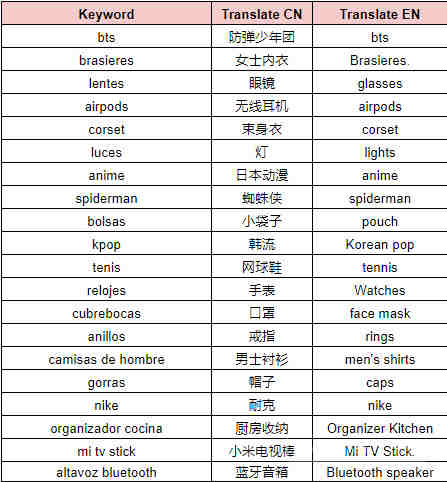 | Keyword | Translate CN | Translate EN |
|---|---|---|
| bts | 防弹少年团 | bts |
| brasieres | 女士内衣 | Brasieres. |
| lentes | 眼镜 | glasses |
| airpods | 无线耳机 | airpods |
| corset | 束身衣 | corset |
| luces | 灯 | lights |
| anime | 日本动漫 | anime |
| spiderman | 蜘蛛侠 | spiderman |
| bolsas | 小袋子 | pouch |
| kpop | 韩流 | Korean pop |
| tenis | 网球鞋 | tennis |
| relojes | 手表 | Watches |
| cubrebocas | 口罩 | face mask |
| anillos | 戒指 | rings |
| camisas de hombre | 男士衬衫 | men's shirts |
| gorras | 帽子 | caps |
| nike | 耐克 | nike |
| organizador cocina | 厨房收纳 | Organizer Kitchen |
| mi tv stick | 小米电视棒 | Mi TV Stick. |
| altavoz bluetooth | 蓝牙音箱 | Bluetooth speaker |